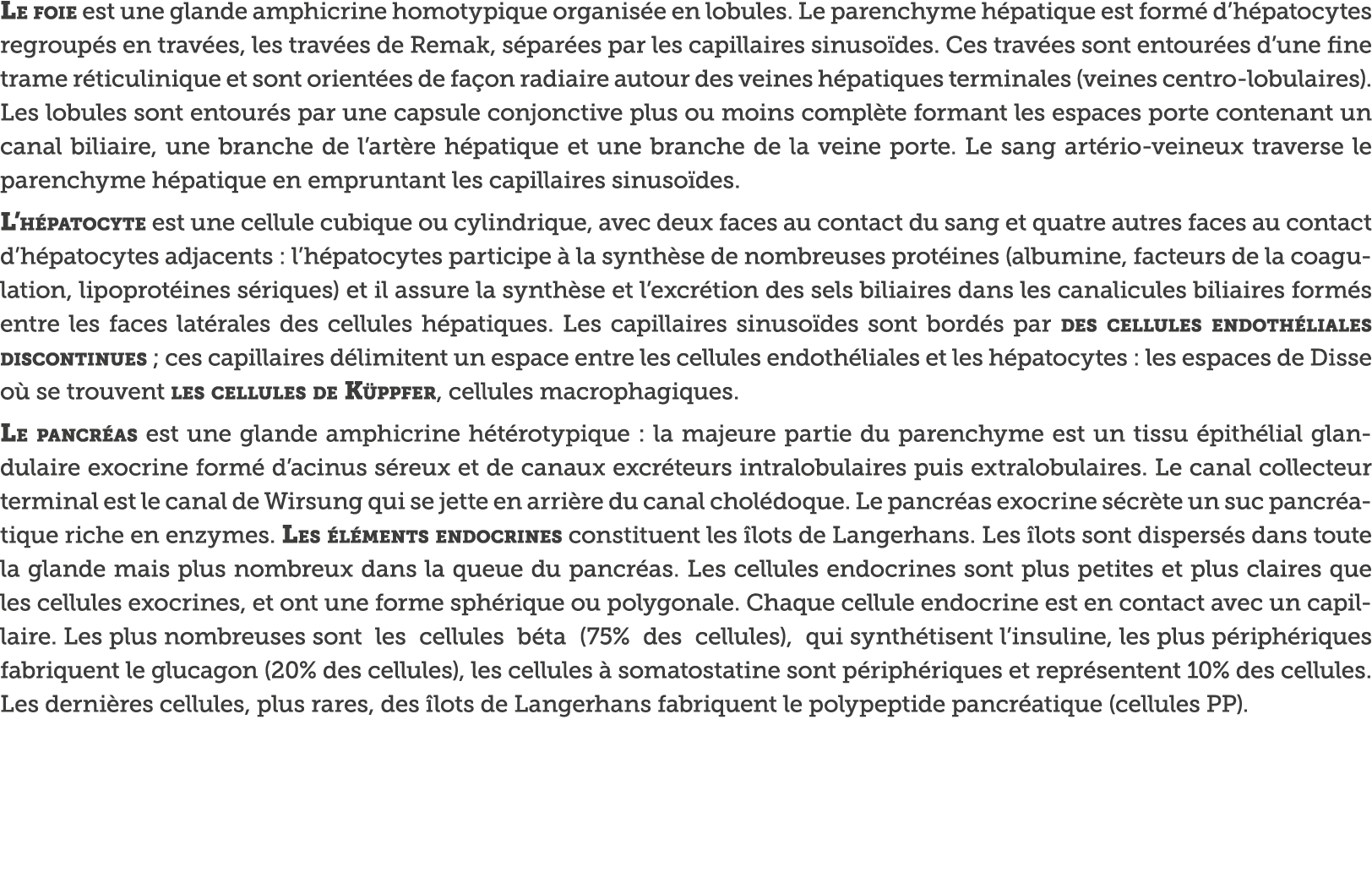 Le foie est une glande amphicrine homotypique organisée en lobules. Le parenchyme hépatique est formé d'hépatocytes regroupés en travées, les travées de Remak, séparées par les capillaires sinusoïdes. Ces travées sont entourées d'une fine trame réticulinique et sont orientées de façon radiaire autour des veines hépatiques terminales (veines centro-lobulaires). Les lobules sont entourés par une capsule conjonctive plus ou moins complète formant les espaces porte contenant un canal biliaire, une branche de l'artère hépatique et une branche de la veine porte. Le sang artério-veineux traverse le parenchyme hépatique en empruntant les capillaires sinusoïdes.

L'hépatocyte est une cellule cubique ou cylindrique, avec deux faces au contact du sang et quatre autres faces au contact d'hépatocytes adjacents : l'hépatocytes participe à la synthèse de nombreuses protéines (albumine, facteurs de la coagulation, lipoprotéines sériques) et il assure la synthèse et l'excrétion des sels biliaires dans les canalicules biliaires formés entre les faces latérales des cellules hépatiques. Les capillaires sinusoïdes sont bordés par des cellules endothéliales discontinues ; ces capillaires délimitent un espace entre les cellules endothéliales et les hépatocytes : les espaces de Disse où se trouvent les cellules de Küppfer, cellules macrophagiques.

Le pancréas est une glande amphicrine hétérotypique : la majeure partie du parenchyme est un tissu épithélial glandulaire exocrine formé d'acinus séreux et de canaux excréteurs intralobulaires puis extralobulaires. Le canal collecteur terminal est le canal de Wirsung qui se jette en arrière du canal cholédoque. Le pancréas exocrine sécrète un suc pancréatique riche en enzymes. Les éléments endocrines constituent les îlots de Langerhans. Les îlots sont dispersés dans toute la glande mais plus nombreux dans la queue du pancréas. Les cellules endocrines sont plus petites et plus claires que les cellules exocrines, et ont une forme sphérique ou polygonale. Chaque cellule endocrine est en contact avec un capillaire. Les plus nombreuses sont les cellules béta (75% des cellules), qui synthétisent l'insuline, les plus périphériques fabriquent le glucagon (20% des cellules), les cellules à somatostatine sont périphériques et représentent 10% des cellules. Les dernières cellules, plus rares, des îlots de Langerhans fabriquent le polypeptide pancréatique (cellules PP).